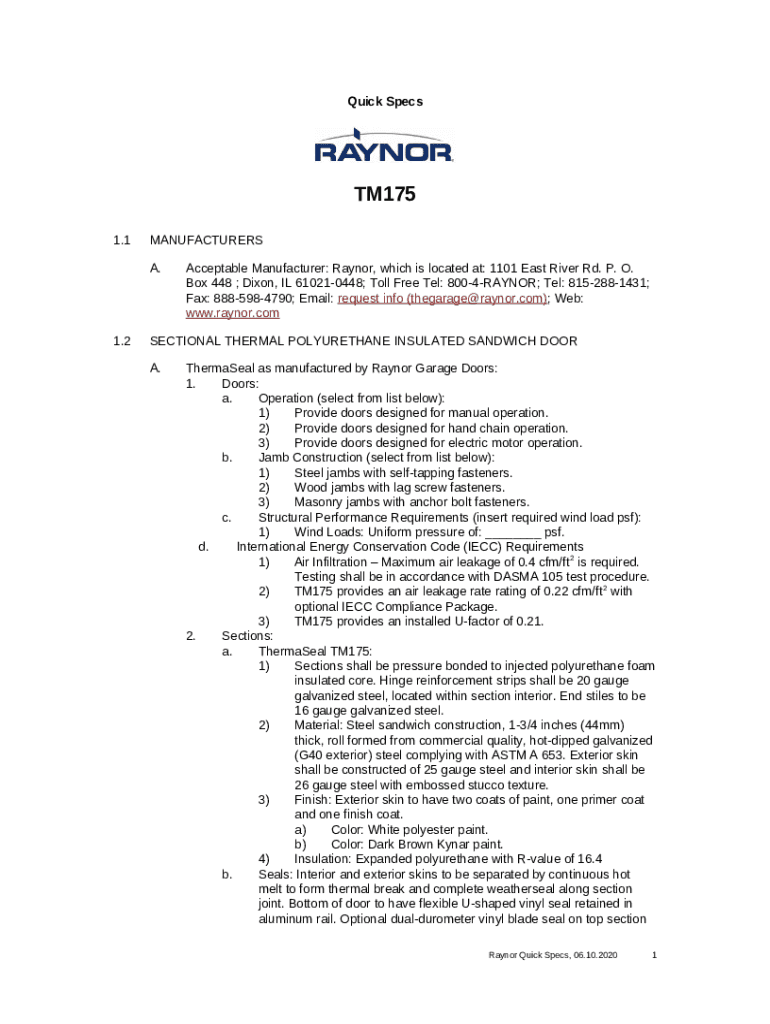 Quick Specs

RAYNOR

TM175

1.1 MANUFACTURERS

A. Acceptable Manufacturer: Raynor, which is located at: 1101 East River Rd. P. O. Box 448 ; Dixon, IL 61021-0448; Toll Free Tel: 800-4-RAYNOR; Tel: 815-288-1431; Fax: 888-598-4790; Email: request info (thegarage@raynor.com); Web: www.raynor.com

1.2 SECTIONAL THERMAL POLYURETHANE INSULATED SANDWICH DOOR

A. ThermaSeal as manufactured by Raynor Garage Doors:
1. Doors:
a. Operation (select from list below):
1) Provide doors designed for manual operation.
2) Provide doors designed for hand chain operation.
3) Provide doors designed for electric motor operation.
b. Jamb Construction (select from list below):
1) Steel jambs with self-tapping fasteners.
2) Wood jambs with lag screw fasteners.
3) Masonry jambs with anchor bolt fasteners.
c. Structural Performance Requirements (insert required wind load psf):
1) Wind Loads: Uniform pressure of: ________ psf.
d. International Energy Conservation Code (IECC) Requirements
1) Air Infiltration – Maximum air leakage of 0.4 cfm/ft$^2$ is required. Testing shall be in accordance with DASMA 105 test procedure.
2) TM175 provides an air leakage rate rating of 0.22 cfm/ft$^2$ with optional IECC Compliance Package.
3) TM175 provides an installed U-factor of 0.21.
2. Sections:
a. ThermaSeal TM175:
1) Sections shall be pressure bonded to injected polyurethane foam insulated core. Hinge reinforcement strips shall be 20 gauge galvanized steel, located within section interior. End stiles to be 16 gauge galvanized steel.
2) Material: Steel sandwich construction, 1-3/4 inches (44mm) thick, roll formed from commercial quality, hot-dipped galvanized (G40 exterior) steel complying with ASTM A 653. Exterior skin shall be constructed of 25 gauge steel and interior skin shall be 26 gauge steel with embossed stucco texture.
3) Finish: Exterior skin to have two coats of paint, one primer coat and one finish coat.
a) Color: White polyester paint.
b) Color: Dark Brown Kynar paint.
4) Insulation: Expanded polyurethane with R-value of 16.4
b. Seals: Interior and exterior skins to be separated by continuous hot melt to form thermal break and complete weatherseal along section joint. Bottom of door to have flexible U-shaped vinyl seal retained in aluminum rail. Optional dual-durometer vinyl blade seal on top section

Raynor Quick Specs, 06.10.2020 1